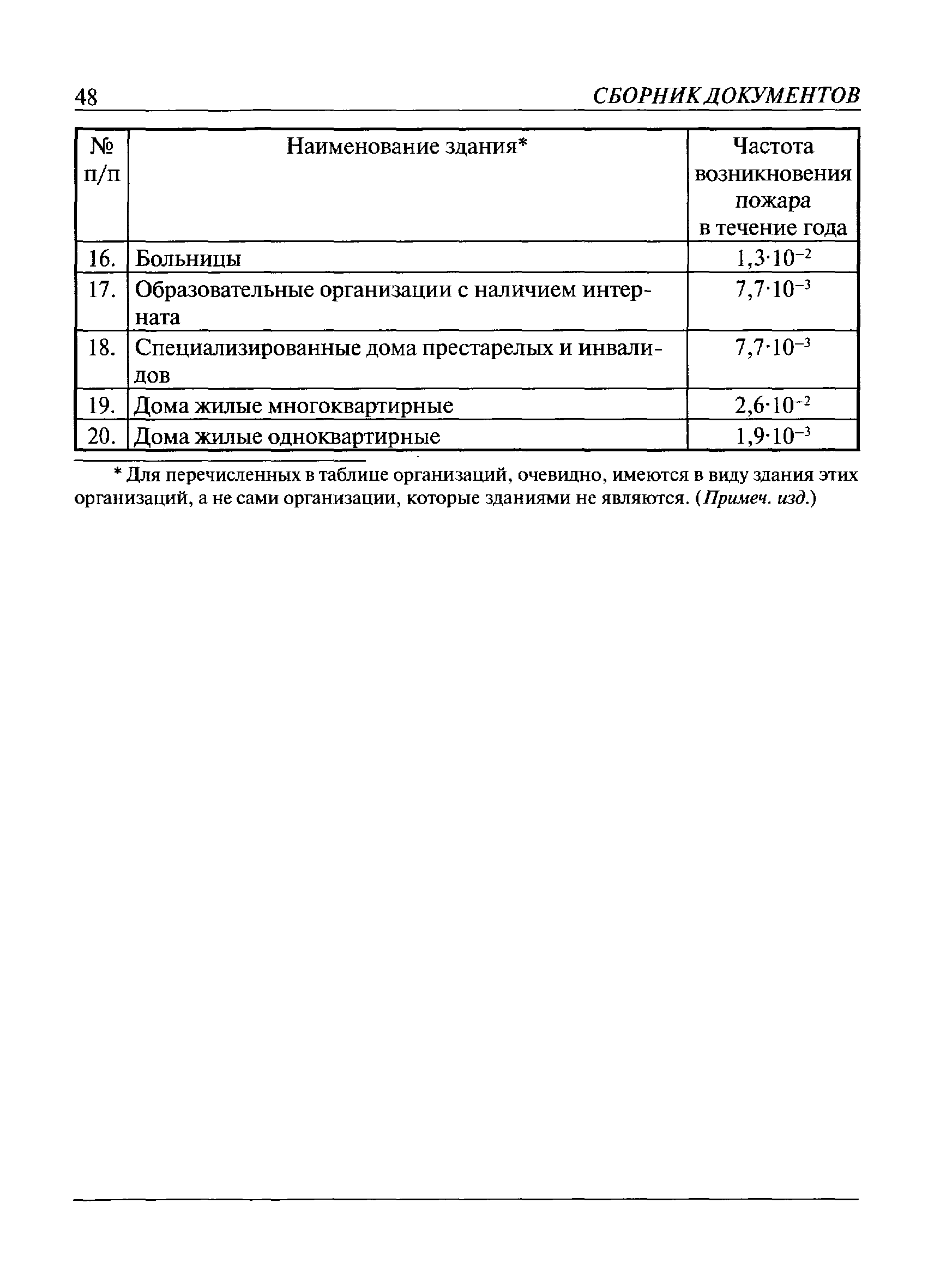 48 СБОРНИК ДОКУМЕНТОВ

| № п/п | Наименование здания* | Частота возникновения пожара в течение года |
|---|---|---|
| 16. | Больницы | $1,3 \cdot 10^{-2}$ |
| 17. | Образовательные организации с наличием интерната | $7,7 \cdot 10^{-3}$ |
| 18. | Специализированные дома престарелых и инвалидов | $7,7 \cdot 10^{-3}$ |
| 19. | Дома жилые многоквартирные | $2,6 \cdot 10^{-2}$ |
| 20. | Дома жилые одноквартирные | $1,9 \cdot 10^{-3}$ |

* Для перечисленных в таблице организаций, очевидно, имеются в виду здания этих организаций, а не сами организации, которые зданиями не являются. (Примеч. изд.)